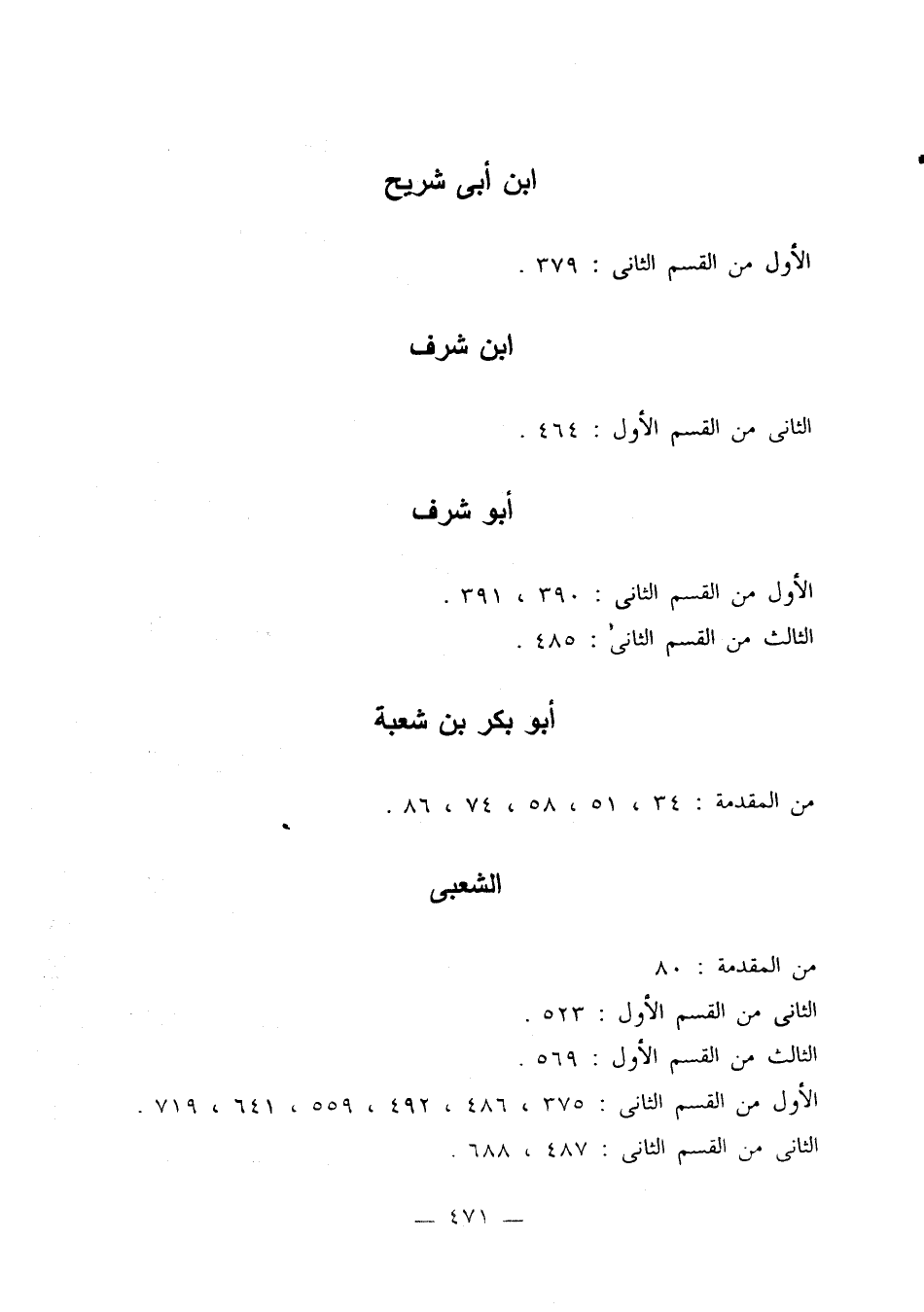 ابن أبى شريح

الأول من القسم الثانى : ٣٧٩ .

ابن شرف

الثانى من القسم الأول : ٤٦٤ .

أبو شرف

الأول من القسم الثانى : ٣٩٠ ، ٣٩١ .
الثالث من القسم الثانى : ٤٨٥ .

أبو بكر بن شعبة

من المقدمة : ٣٤ ، ٥١ ، ٥٨ ، ٧٤ ، ٨٦ .

الشعبى

من المقدمة : ٨٠
الثانى من القسم الأول : ٥٢٣ .
الثالث من القسم الأول : ٥٦٩ .
الأول من القسم الثانى : ٣٧٥ ، ٤٨٦ ، ٤٩٢ ، ٥٥٩ ، ٦٤١ ، ٧١٩ .
الثانى من القسم الثانى : ٤٨٧ ، ٦٨٨ .

— ٤٧١ —